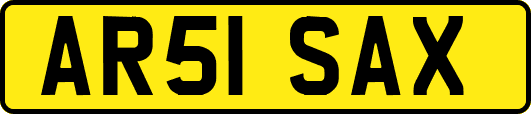 AR51 SAX